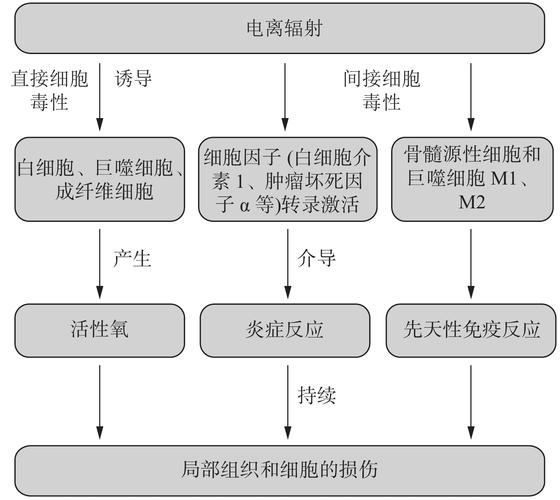 电离辐射

直接细胞毒性

诱导

间接细胞毒性

白细胞、巨噬细胞、成纤维细胞

细胞因子 (白细胞介素 1、肿瘤坏死因子 α 等)转录激活

骨髓源性细胞和巨噬细胞 M1、M2

产生

介导

活性氧

炎症反应

先天性免疫反应

持续

局部组织和细胞的损伤